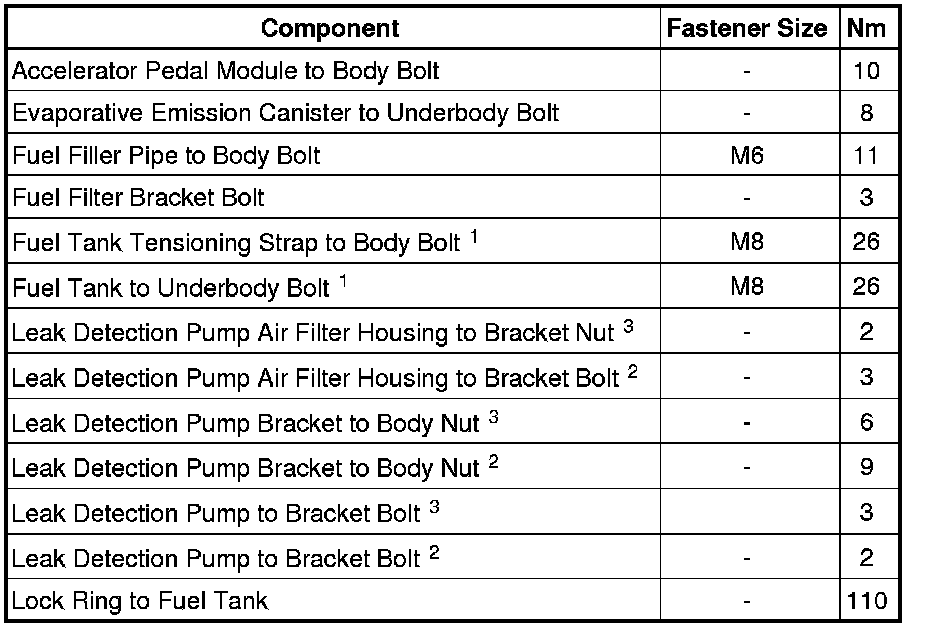 | Component | Fastener Size | Nm |
|---|---|---|
| Accelerator Pedal Module to Body Bolt | - | 10 |
| Evaporative Emission Canister to Underbody Bolt | - | 8 |
| Fuel Filler Pipe to Body Bolt | M6 | 11 |
| Fuel Filter Bracket Bolt | - | 3 |
| Fuel Tank Tensioning Strap to Body Bolt $^1$ | M8 | 26 |
| Fuel Tank to Underbody Bolt $^1$ | M8 | 26 |
| Leak Detection Pump Air Filter Housing to Bracket Nut $^3$ | - | 2 |
| Leak Detection Pump Air Filter Housing to Bracket Bolt $^2$ | - | 3 |
| Leak Detection Pump Bracket to Body Nut $^3$ | - | 6 |
| Leak Detection Pump Bracket to Body Nut $^2$ | - | 9 |
| Leak Detection Pump to Bracket Bolt $^3$ | | 3 |
| Leak Detection Pump to Bracket Bolt $^2$ | - | 2 |
| Lock Ring to Fuel Tank | - | 110 |